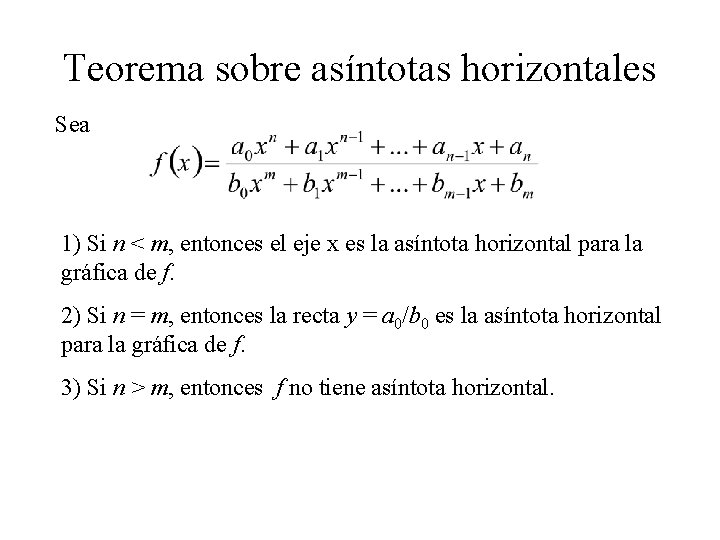 Teorema sobre asíntotas horizontales

Sea

$f(x)=\frac{a_0x^n+a_1x^{n-1}+...+a_{n-1}x+a_n}{b_0x^m+b_1x^{m-1}+...+b_{m-1}x+b_m}$

1) Si $n < m$, entonces el eje x es la asíntota horizontal para la gráfica de $f$.

2) Si $n = m$, entonces la recta $y = a_0/b_0$ es la asíntota horizontal para la gráfica de $f$.

3) Si $n > m$, entonces $f$ no tiene asíntota horizontal.